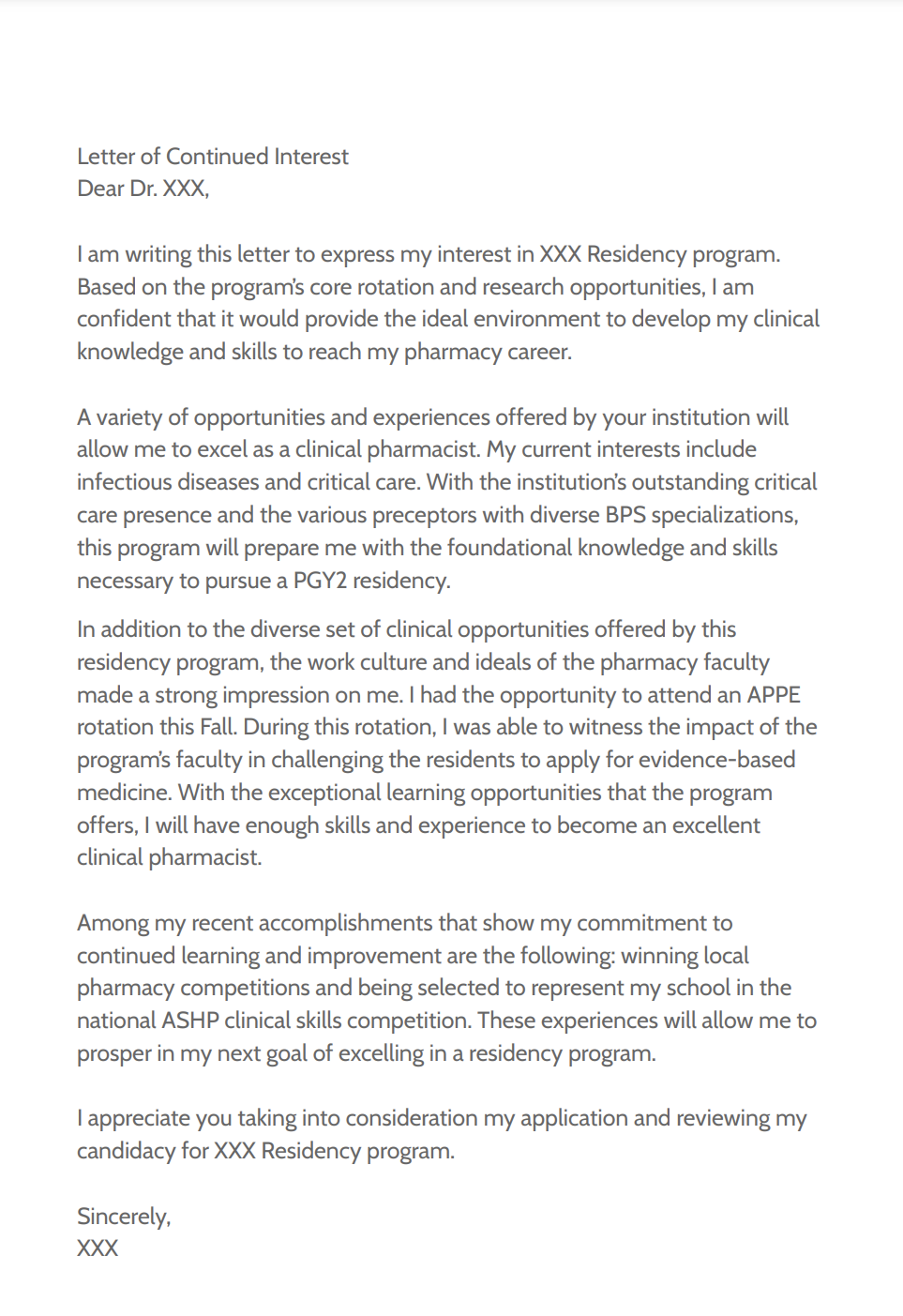 Letter of Continued Interest
Dear Dr. XXX,

I am writing this letter to express my interest in XXX Residency program. Based on the program's core rotation and research opportunities, I am confident that it would provide the ideal environment to develop my clinical knowledge and skills to reach my pharmacy career.

A variety of opportunities and experiences offered by your institution will allow me to excel as a clinical pharmacist. My current interests include infectious diseases and critical care. With the institution's outstanding critical care presence and the various preceptors with diverse BPS specializations, this program will prepare me with the foundational knowledge and skills necessary to pursue a PGY2 residency.

In addition to the diverse set of clinical opportunities offered by this residency program, the work culture and ideals of the pharmacy faculty made a strong impression on me. I had the opportunity to attend an APPE rotation this Fall. During this rotation, I was able to witness the impact of the program's faculty in challenging the residents to apply for evidence-based medicine. With the exceptional learning opportunities that the program offers, I will have enough skills and experience to become an excellent clinical pharmacist.

Among my recent accomplishments that show my commitment to continued learning and improvement are the following: winning local pharmacy competitions and being selected to represent my school in the national ASHP clinical skills competition. These experiences will allow me to prosper in my next goal of excelling in a residency program.

I appreciate you taking into consideration my application and reviewing my candidacy for XXX Residency program.

Sincerely,
XXX